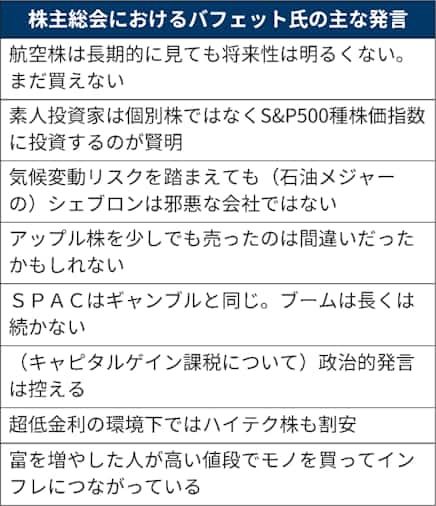 | 株主総会におけるバフェット氏の主な発言 |
|---|
| 航空株は長期的に見ても将来性は明るくない。まだ買えない |
| 素人投資家は個別株ではなくS&P500種株価指数に投資するのが賢明 |
| 気候変動リスクを踏まえても（石油メジャーの）シェブロンは邪悪な会社ではない |
| アップル株を少しでも売ったのは間違いだったかもしれない |
| ＳＰＡＣはギャンブルと同じ。ブームは長くは続かない |
| （キャピタルゲイン課税について）政治的発言は控える |
| 超低金利の環境下ではハイテク株も割安 |
| 富を増やした人が高い値段でモノを買ってインフレにつながっている |